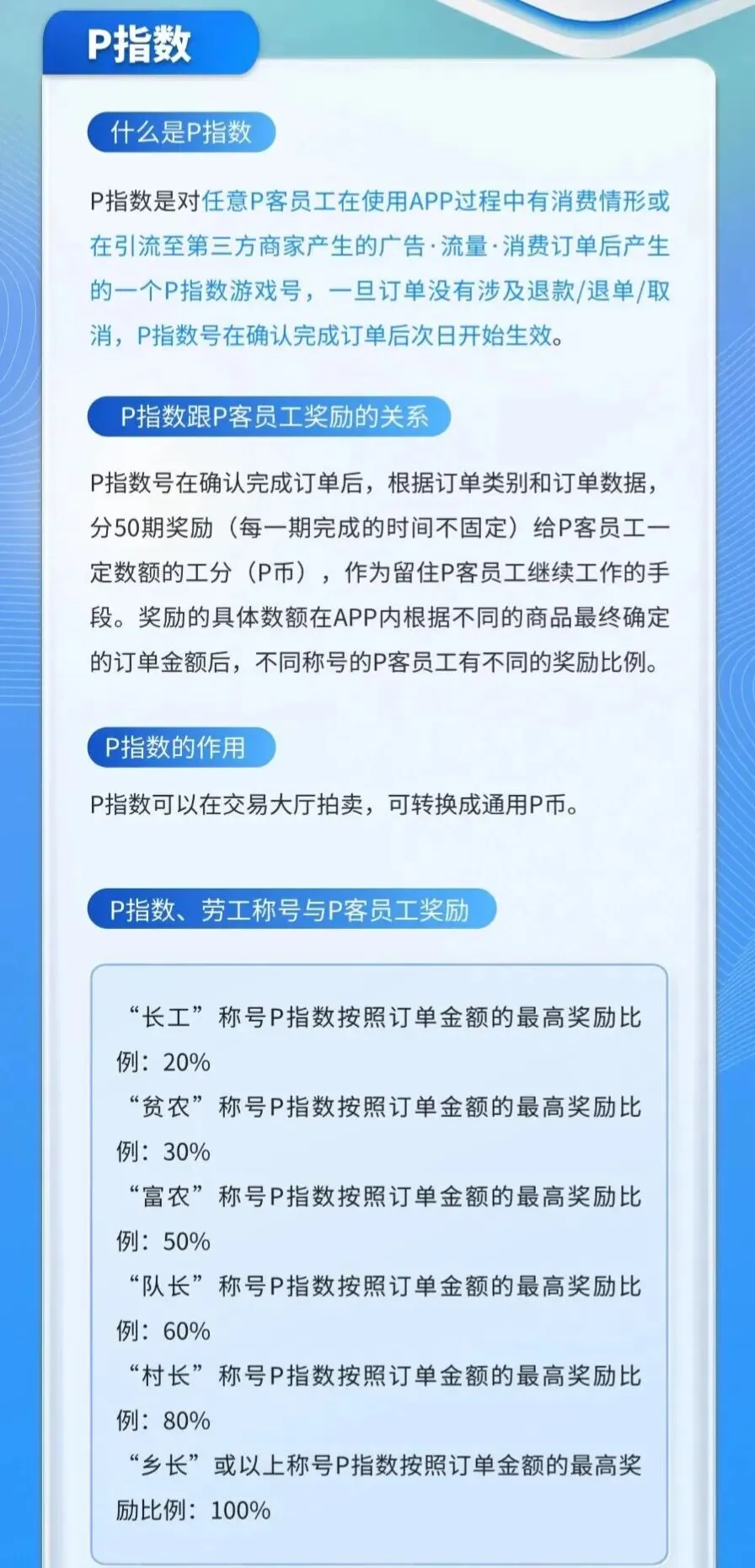 P指数

什么是P指数

P指数是对任意P客员工在使用APP过程中有消费情形或在引流至第三方商家产生的广告·流量·消费订单后产生的一个P指数游戏号，一旦订单没有涉及退款/退单/取消，P指数号在确认完成订单后次日开始生效。

P指数跟P客员工奖励的关系

P指数号在确认完成订单后，根据订单类别和订单数据，分50期奖励（每一期完成的时间不固定）给P客员工一定数额的工分（P币），作为留住P客员工继续工作的手段。奖励的具体数额在APP内根据不同的商品最终确定的订单金额后，不同称号的P客员工有不同的奖励比例。

P指数的作用

P指数可以在交易大厅拍卖，可转换成通用P币。

P指数、劳工称号与P客员工奖励

“长工”称号P指数按照订单金额的最高奖励比例：20%
“贫农”称号P指数按照订单金额的最高奖励比例：30%
“富农”称号P指数按照订单金额的最高奖励比例：50%
“队长”称号P指数按照订单金额的最高奖励比例：60%
“村长”称号P指数按照订单金额的最高奖励比例：80%
“乡长”或以上称号P指数按照订单金额的最高奖励比例：100%